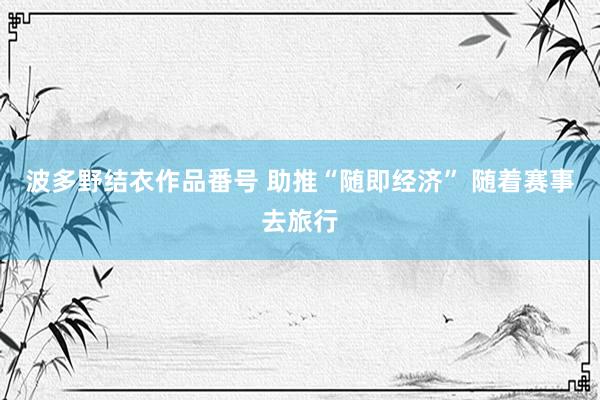 波多野结衣作品番号 助推“随即经济” 随着赛事去旅行